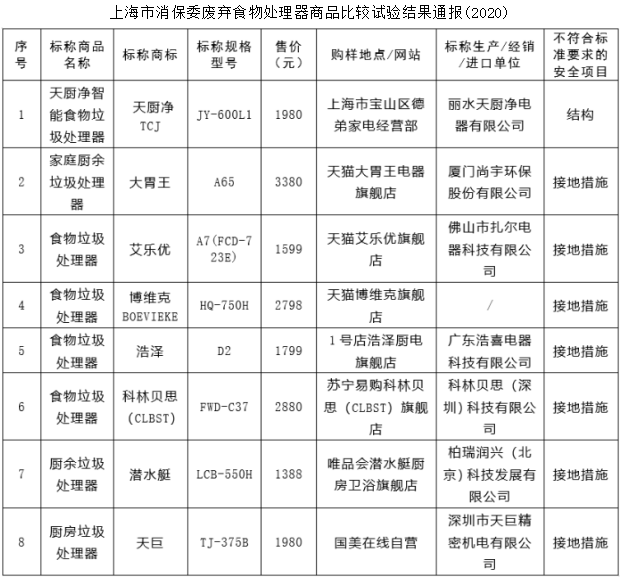 上海市消保委废弃食物处理器商品比较试验结果通报(2020)

| 序号 | 标称商品名称 | 标称商标 | 标称规格型号 | 售价（元） | 购样地点/网站 | 标称生产/经销/进口单位 | 不符合标准要求的安全项目 |
|---|---|---|---|---|---|---|---|
| 1 | 天厨净智能食物垃圾处理器 | 天厨净 TCJ | JY-600L1 | 1980 | 上海市宝山区德弟家电经营部 | 丽水天厨净电器有限公司 | 结构 |
| 2 | 家庭厨余垃圾处理器 | 大胃王 | A65 | 3380 | 天猫大胃王电器旗舰店 | 厦门尚宇环保股份有限公司 | 接地措施 |
| 3 | 食物垃圾处理器 | 艾乐优 | A7(FCD-723E) | 1599 | 天猫艾乐优旗舰店 | 佛山市扎尔电器科技有限公司 | 接地措施 |
| 4 | 食物垃圾处理器 | 博维克 BOEVIEKE | HQ-750H | 2798 | 天猫博维克旗舰店 | / | 接地措施 |
| 5 | 食物垃圾处理器 | 浩泽 | D2 | 1799 | 1号店浩泽厨电旗舰店 | 广东浩喜电器科技有限公司 | 接地措施 |
| 6 | 食物垃圾处理器 | 科林贝思（CLBST） | FWD-C37 | 2880 | 苏宁易购科林贝思（CLBST）旗舰店 | 科林贝思（深圳）科技有限公司 | 接地措施 |
| 7 | 厨余垃圾处理器 | 潜水艇 | LCB-550H | 1388 | 唯品会潜水艇厨房卫浴旗舰店 | 柏瑞润兴（北京）科技发展有限公司 | 接地措施 |
| 8 | 厨房垃圾处理器 | 天巨 | TJ-375B | 1980 | 国美在线自营 | 深圳市天巨精密机电有限公司 | 接地措施 |